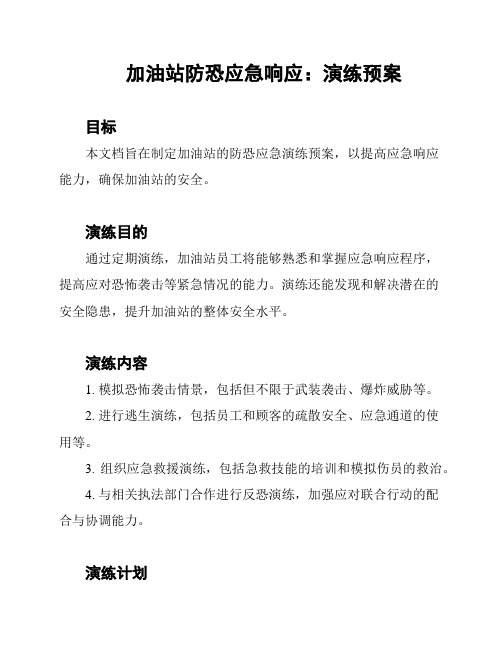 加油站防恐应急响应：演练预案

目标

本文档旨在制定加油站的防恐应急演练预案，以提高应急响应能力，确保加油站的安全。

演练目的

通过定期演练，加油站员工将能够熟悉和掌握应急响应程序，提高应对恐怖袭击等紧急情况的能力。演练还能发现和解决潜在的安全隐患，提升加油站的整体安全水平。

演练内容

1. 模拟恐怖袭击情景，包括但不限于武装袭击、爆炸威胁等。

2. 进行逃生演练，包括员工和顾客的疏散安全、应急通道的使用等。

3. 组织应急救援演练，包括急救技能的培训和模拟伤员的救治。

4. 与相关执法部门合作进行反恐演练，加强应对联合行动的配合与协调能力。

演练计划